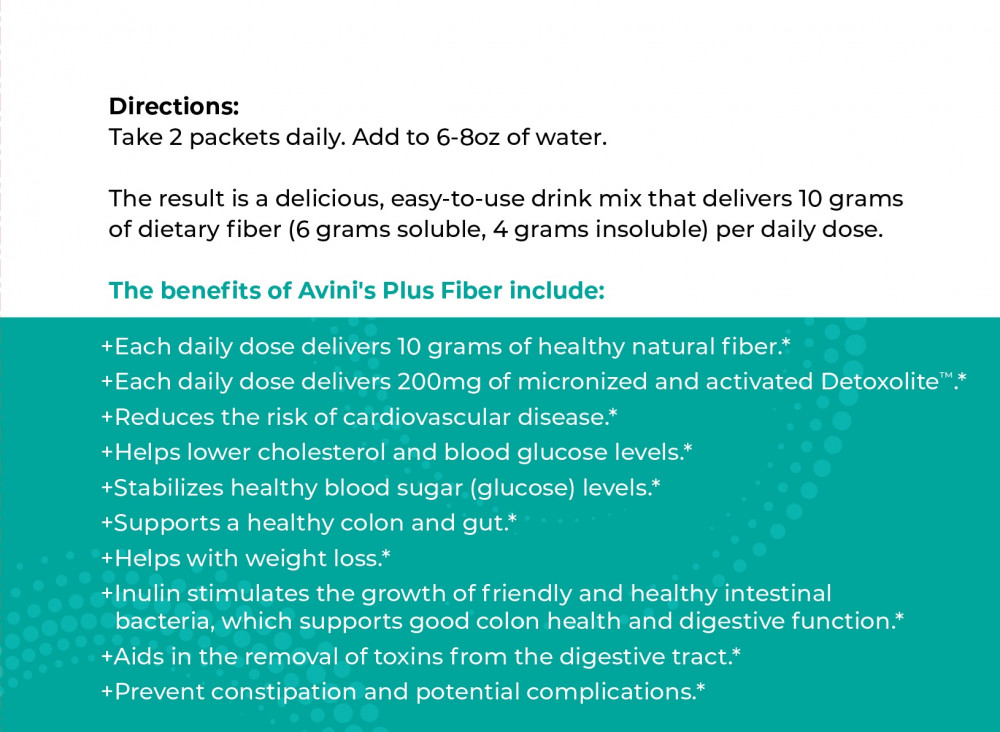 Directions:
Take 2 packets daily. Add to 6-8oz of water.

The result is a delicious, easy-to-use drink mix that delivers 10 grams of dietary fiber (6 grams soluble, 4 grams insoluble) per daily dose.

The benefits of Avini's Plus Fiber include:

+Each daily dose delivers 10 grams of healthy natural fiber.*
+Each daily dose delivers 200mg of micronized and activated Detoxolite™.*
+Reduces the risk of cardiovascular disease.*
+Helps lower cholesterol and blood glucose levels.*
+Stabilizes healthy blood sugar (glucose) levels.*
+Supports a healthy colon and gut.*
+Helps with weight loss.*
+Inulin stimulates the growth of friendly and healthy intestinal bacteria, which supports good colon health and digestive function.*
+Aids in the removal of toxins from the digestive tract.*
+Prevent constipation and potential complications.*